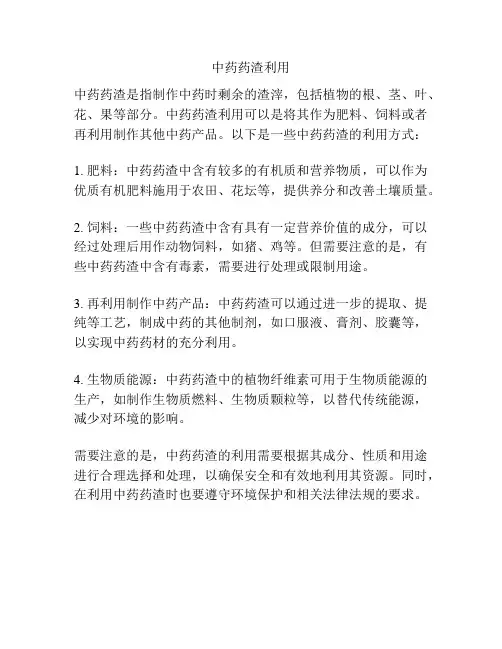 中药药渣利用

中药药渣是指制作中药时剩余的渣滓，包括植物的根、茎、叶、花、果等部分。中药药渣利用可以是将其作为肥料、饲料或者再利用制作其他中药产品。以下是一些中药药渣的利用方式：

1. 肥料：中药药渣中含有较多的有机质和营养物质，可以作为优质有机肥料施用于农田、花坛等，提供养分和改善土壤质量。

2. 饲料：一些中药药渣中含有具有一定营养价值的成分，可以经过处理后用作动物饲料，如猪、鸡等。但需要注意的是，有些中药药渣中含有毒素，需要进行处理或限制用途。

3. 再利用制作中药产品：中药药渣可以通过进一步的提取、提纯等工艺，制成中药的其他制剂，如口服液、膏剂、胶囊等，以实现中药药材的充分利用。

4. 生物质能源：中药药渣中的植物纤维素可用于生物质能源的生产，如制作生物质燃料、生物质颗粒等，以替代传统能源，减少对环境的影响。

需要注意的是，中药药渣的利用需要根据其成分、性质和用途进行合理选择和处理，以确保安全和有效地利用其资源。同时，在利用中药药渣时也要遵守环境保护和相关法律法规的要求。